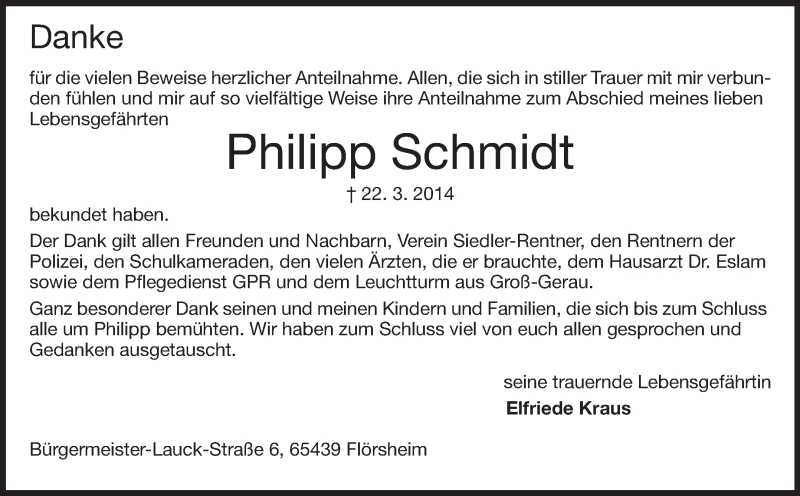 Danke

für die vielen Beweise herzlicher Anteilnahme. Allen, die sich in stiller Trauer mit mir verbunden fühlen und mir auf so vielfältige Weise ihre Anteilnahme zum Abschied meines lieben Lebensgefährten

Philipp Schmidt

† 22. 3. 2014

bekundet haben.

Der Dank gilt allen Freunden und Nachbarn, Verein Siedler-Rentner, den Rentnern der Polizei, den Schulkameraden, den vielen Ärzten, die er brauchte, dem Hausarzt Dr. Eslam sowie dem Pflegedienst GPR und dem Leuchtturm aus Groß-Gerau.

Ganz besonderer Dank seinen und meinen Kindern und Familien, die sich bis zum Schluss alle um Philipp bemühten. Wir haben zum Schluss viel von euch allen gesprochen und Gedanken ausgetauscht.

seine trauernde Lebensgefährtin

Elfriede Kraus

Bürgermeister-Lauck-Straße 6, 65439 Flörsheim